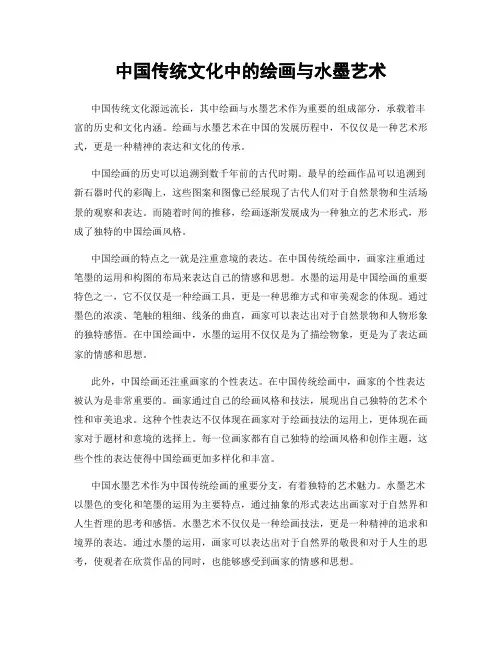 中国传统文化中的绘画与水墨艺术

中国传统文化源远流长，其中绘画与水墨艺术作为重要的组成部分，承载着丰富的历史和文化内涵。绘画与水墨艺术在中国的发展历程中，不仅仅是一种艺术形式，更是一种精神的表达和文化的传承。

中国绘画的历史可以追溯到数千年前的古代时期。最早的绘画作品可以追溯到新石器时代的彩陶上，这些图案和图像已经展现了古代人们对于自然景物和生活场景的观察和表达。而随着时间的推移，绘画逐渐发展成为一种独立的艺术形式，形成了独特的中国绘画风格。

中国绘画的特点之一就是注重意境的表达。在中国传统绘画中，画家注重通过笔墨的运用和构图的布局来表达自己的情感和思想。水墨的运用是中国绘画的重要特色之一，它不仅仅是一种绘画工具，更是一种思维方式和审美观念的体现。通过墨色的浓淡、笔触的粗细、线条的曲直，画家可以表达出对于自然景物和人物形象的独特感悟。在中国绘画中，水墨的运用不仅仅是为了描绘物象，更是为了表达画家的情感和思想。

此外，中国绘画还注重画家的个性表达。在中国传统绘画中，画家的个性表达被认为是非常重要的。画家通过自己的绘画风格和技法，展现出自己独特的艺术个性和审美追求。这种个性表达不仅体现在画家对于绘画技法的运用上，更体现在画家对于题材和意境的选择上。每一位画家都有自己独特的绘画风格和创作主题，这些个性的表达使得中国绘画更加多样化和丰富。

中国水墨艺术作为中国传统绘画的重要分支，有着独特的艺术魅力。水墨艺术以墨色的变化和笔墨的运用为主要特点，通过抽象的形式表达出画家对于自然界和人生哲理的思考和感悟。水墨艺术不仅仅是一种绘画技法，更是一种精神的追求和境界的表达。通过水墨的运用，画家可以表达出对于自然界的敬畏和对于人生的思考，使观者在欣赏作品的同时，也能够感受到画家的情感和思想。